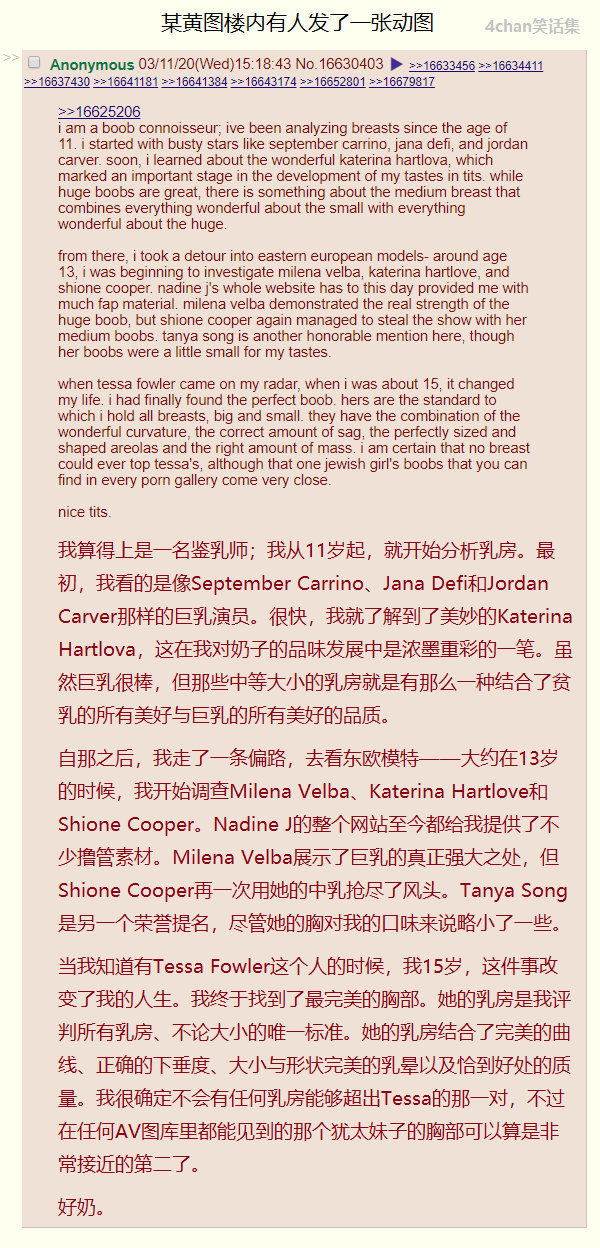 某黄图楼内有人发了一张动图

4chan笑话集

>> Anonymous 03/11/20(Wed)15:18:43 No.16630403 ▶ >>16633456 >>16634411 >>16637430 >>16641181 >>16641384 >>16643174 >>16652801 >>16679817

>>16625206
i am a boob connoisseur; ive been analyzing breasts since the age of 11. i started with busty stars like september carrino, jana defi, and jordan carver. soon, i learned about the wonderful katerina hartlova, which marked an important stage in the development of my tastes in tits. while huge boobs are great, there is something about the medium breast that combines everything wonderful about the small with everything wonderful about the huge.

from there, i took a detour into eastern european models- around age 13, i was beginning to investigate milena velba, katerina hartlove, and shione cooper. nadine j's whole website has to this day provided me with much fap material. milena velba demonstrated the real strength of the huge boob, but shione cooper again managed to steal the show with her medium boobs. tanya song is another honorable mention here, though her boobs were a little small for my tastes.

when tessa fowler came on my radar, when i was about 15, it changed my life. i had finally found the perfect boob. hers are the standard to which i hold all breasts, big and small. they have the combination of the wonderful curvature, the correct amount of sag, the perfectly sized and shaped areolas and the right amount of mass. i am certain that no breast could ever top tessa's, although that one jewish girl's boobs that you can find in every porn gallery come very close.

nice tits.

我算得上是一名鉴乳师；我从11岁起，就开始分析乳房。最初，我看的是像September Carrino、Jana Defi和Jordan Carver那样的巨乳演员。很快，我就了解到了美妙的Katerina Hartlova，这在我对奶子的品味发展中是浓墨重彩的一笔。虽然巨乳很棒，但那些中等大小的乳房就是有那么一种结合了贫乳的所有美好与巨乳的所有美好的品质。

自那之后，我走了一条偏路，去看东欧模特——大约在13岁的时候，我开始调查Milena Velba、Katerina Hartlove和Shione Cooper。Nadine J的整个网站至今都给我提供了不少撸管素材。Milena Velba展示了巨乳的真正强大之处，但Shione Cooper再一次用她的中乳抢尽了风头。Tanya Song是另一个荣誉提名，尽管她的胸对我的口味来说略小了一些。

当我知道有Tessa Fowler这个人的时候，我15岁，这件事改变了我的人生。我终于找到了最完美的胸部。她的乳房是我评判所有乳房、不论大小的唯一标准。她的乳房结合了完美的曲线、正确的下垂度、大小与形状完美的乳晕以及恰到好处的质量。我很确定不会有任何乳房能够超出Tessa的那一对，不过在任何AV图库里都能见到的那个犹太妹子的胸部可以算是非常接近的第二了。

好奶。